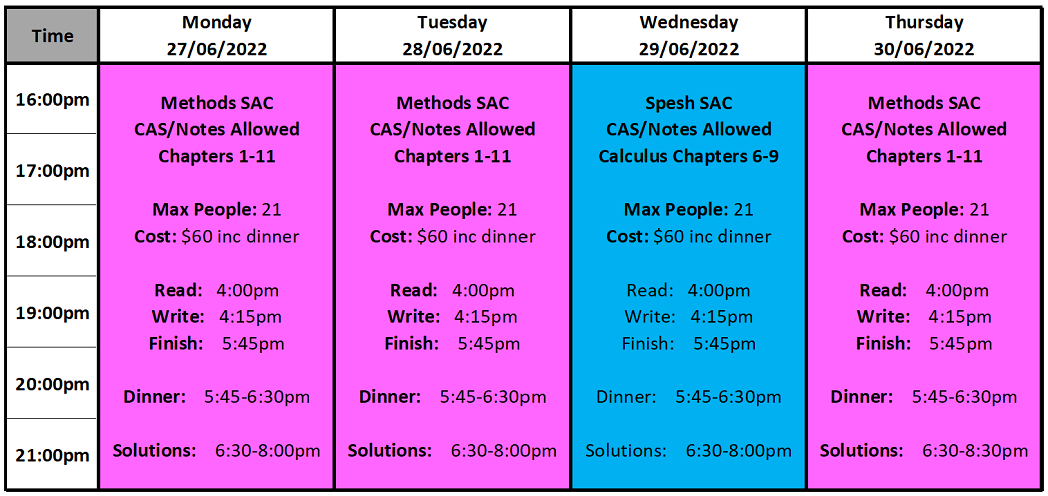 | Time | Monday 27/06/2022 | Tuesday 28/06/2022 | Wednesday 29/06/2022 | Thursday 30/06/2022 |
|---|---|---|---|---|
| 16:00pm 17:00pm 18:00pm 19:00pm 20:00pm 21:00pm | Methods SAC CAS/Notes Allowed Chapters 1-11 Max People: 21 Cost: \$60 inc dinner Read: 4:00pm Write: 4:15pm Finish: 5:45pm Dinner: 5:45-6:30pm Solutions: 6:30-8:00pm | Methods SAC CAS/Notes Allowed Chapters 1-11 Max People: 21 Cost: \$60 inc dinner Read: 4:00pm Write: 4:15pm Finish: 5:45pm Dinner: 5:45-6:30pm Solutions: 6:30-8:00pm | Spesh SAC CAS/Notes Allowed Calculus Chapters 6-9 Max People: 21 Cost: \$60 inc dinner Read: 4:00pm Write: 4:15pm Finish: 5:45pm Dinner: 5:45-6:30pm Solutions: 6:30-8:00pm | Methods SAC CAS/Notes Allowed Chapters 1-11 Max People: 21 Cost: \$60 inc dinner Read: 4:00pm Write: 4:15pm Finish: 5:45pm Dinner: 5:45-6:30pm Solutions: 6:30-8:30pm |